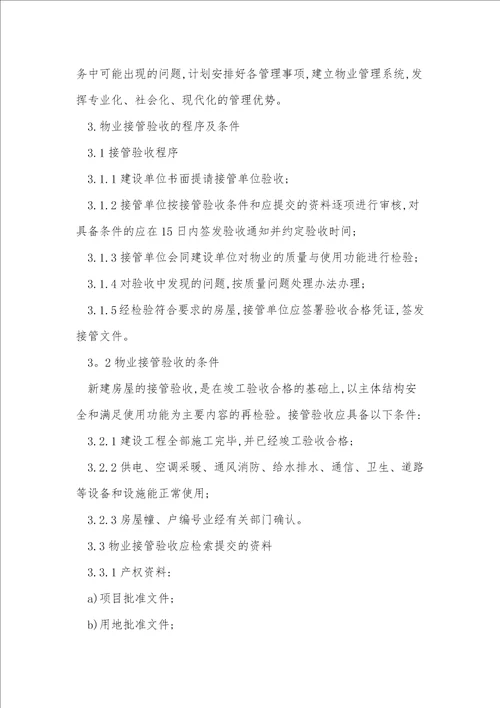 务中可能出现的问题,计划安排好各管理事项,建立物业管理系统,发挥专业化、社会化、现代化的管理优势。

3.物业接管验收的程序及条件

3.1接管验收程序

3.1.1建设单位书面提请接管单位验收;

3.1.2接管单位按接管验收条件和应提交的资料逐项进行审核,对具备条件的应在15日内签发验收通知并约定验收时间;

3.1.3接管单位会同建设单位对物业的质量与使用功能进行检验;

3.1.4对验收中发现的问题,按质量问题处理办法办理;

3.1.5经检验符合要求的房屋,接管单位应签署验收合格凭证,签发接管文件。

3。2物业接管验收的条件

新建房屋的接管验收,是在竣工验收合格的基础上,以主体结构安全和满足使用功能为主要内容的再检验。接管验收应具备以下条件:

3.2.1建设工程全部施工完毕,并已经竣工验收合格;

3.2.2供电、空调采暖、通风消防、给水排水、通信、卫生、道路等设备和设施能正常使用;

3.2.3房屋幢、户编号业经有关部门确认。

3.3物业接管验收应检索提交的资料

3.3.1产权资料:

a)项目批准文件;

b)用地批准文件;